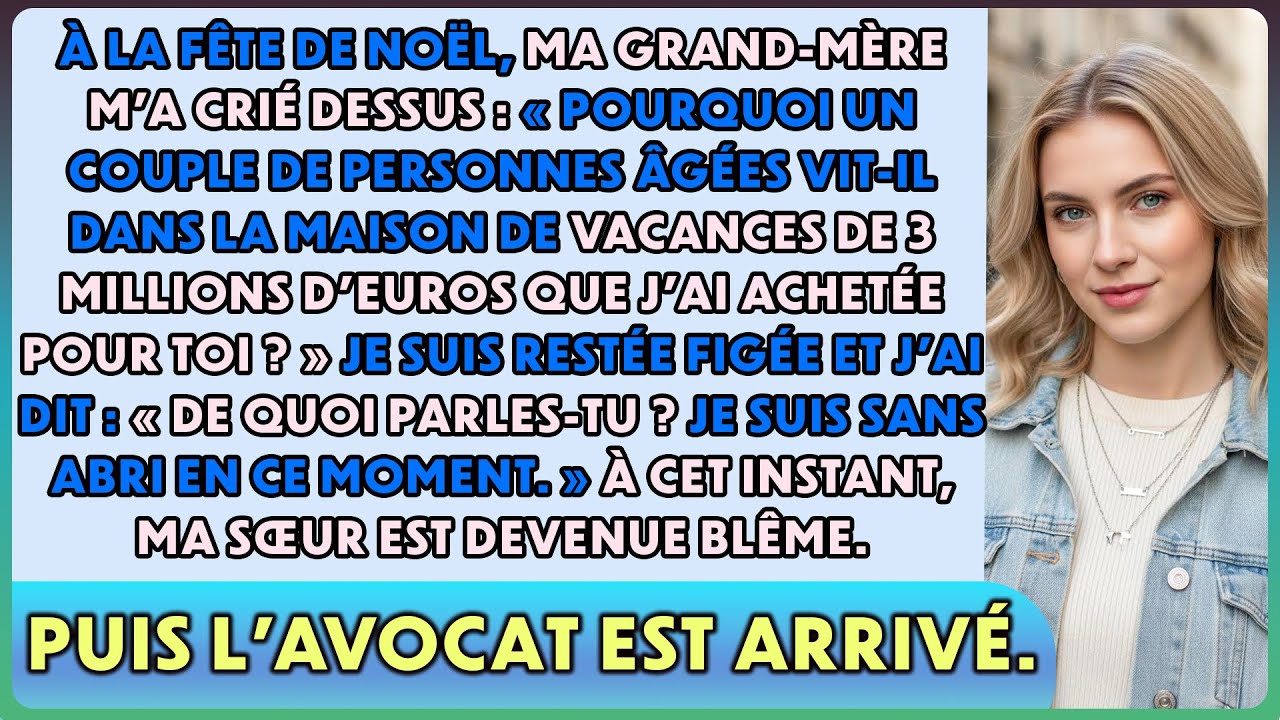 À LA FÊTE DE NOËL, MA GRAND-MÈRE M'A CRIÉ DESSUS : « POURQUOI UN COUPLE DE PERSONNES ÂGÉES VIT-IL DANS LA MAISON DE VACANCES DE 3 MILLIONS D'EUROS QUE J'AI ACHETÉE POUR TOI ? » JE SUIS RESTÉE FIGÉE ET J'AI DIT : « DE QUOI PARLES-TU ? JE SUIS SANS ABRI EN CE MOMENT. » À CET INSTANT, MA SŒUR EST DEVENUE BLÊME.

PUIS L'AVOCAT EST ARRIVÉ.